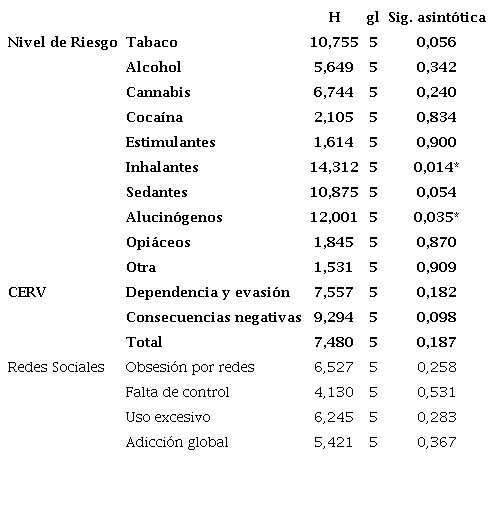 |  |  | H | gl | Sig. asintótica |
|---|---|---|---|---|
| Nivel de Riesgo | Tabaco | 10,755 | 5 | 0,056 |
|  | Alcohol | 5,649 | 5 | 0,342 |
|  | Cannabis | 6,744 | 5 | 0,240 |
|  | Cocaína | 2,105 | 5 | 0,834 |
|  | Estimulantes | 1,614 | 5 | 0,900 |
|  | Inhalantes | 14,312 | 5 | 0,014* |
|  | Sedantes | 10,875 | 5 | 0,054 |
|  | Alucinógenos | 12,001 | 5 | 0,035* |
|  | Opiáceos | 1,845 | 5 | 0,870 |
|  | Otra | 1,531 | 5 | 0,909 |
| CERV | Dependencia y evasión | 7,557 | 5 | 0,182 |
|  | Consecuencias negativas | 9,294 | 5 | 0,098 |
|  | Total | 7,480 | 5 | 0,187 |
| Redes Sociales | Obsesión por redes | 6,527 | 5 | 0,258 |
|  | Falta de control | 4,130 | 5 | 0,531 |
|  | Uso excesivo | 6,245 | 5 | 0,283 |
|  | Adicción global | 5,421 | 5 | 0,367 |